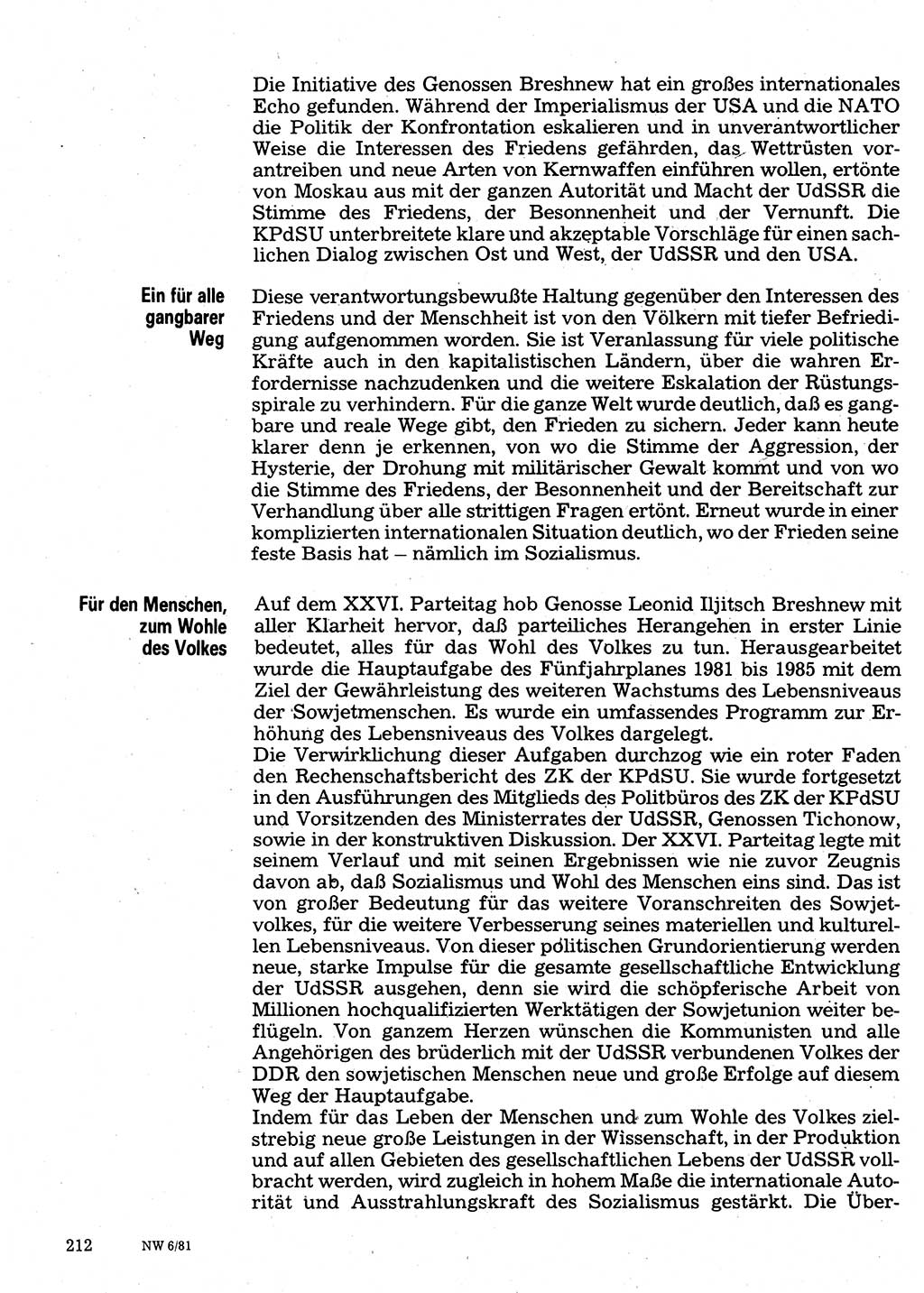 Die Initiative des Genossen Breshnew hat ein großes internationales Echo gefunden. Während der Imperialismus der USA und die NATO die Politik der Konfrontation eskalieren und in unverantwortlicher Weise die Interessen des Friedens gefährden, das Wettrüsten vorantreiben und neue Arten von Kernwaffen einführen wollen, ertönte von Moskau aus mit der ganzen Autorität und Macht der UdSSR die Stimme des Friedens, der Besonnenheit und der Vernunft. Die KPdSU unterbreitete klare und akzeptable Vorschläge für einen sachlichen Dialog zwischen Ost und West, der UdSSR und den USA.

Ein für alle gangbarer Weg

Diese verantwortungsbewußte Haltung gegenüber den Interessen des Friedens und der Menschheit ist von den Völkern mit tiefer Befriedigung aufgenommen worden. Sie ist Veranlassung für viele politische Kräfte auch in den kapitalistischen Ländern, über die wahren Erfordernisse nachzudenken und die weitere Eskalation der Rüstungsspirale zu verhindern. Für die ganze Welt wurde deutlich, daß es gangbare und reale Wege gibt, den Frieden zu sichern. Jeder kann heute klarer denn je erkennen, von wo die Stimme der Aggression, der Hysterie, der Drohung mit militärischer Gewalt kommt und von wo die Stimme des Friedens, der Besonnenheit und der Bereitschaft zur Verhandlung über alle strittigen Fragen ertönt. Erneut wurde in einer komplizierten internationalen Situation deutlich, wo der Frieden seine feste Basis hat – nämlich im Sozialismus.

Für den Menschen, zum Wohle des Volkes

Auf dem XXVI. Parteitag hob Genosse Leonid Iljitsch Breshnew mit aller Klarheit hervor, daß parteiliches Herangehen in erster Linie bedeutet, alles für das Wohl des Volkes zu tun. Herausgearbeitet wurde die Hauptaufgabe des Fünfjahrplanes 1981 bis 1985 mit dem Ziel der Gewährleistung des weiteren Wachstums des Lebensniveaus der Sowjetmenschen. Es wurde ein umfassendes Programm zur Erhöhung des Lebensniveaus des Volkes dargelegt.
Die Verwirklichung dieser Aufgaben durchzog wie ein roter Faden den Rechenschaftsbericht des ZK der KPdSU. Sie wurde fortgesetzt in den Ausführungen des Mitglieds des Politbüros des ZK der KPdSU und Vorsitzenden des Ministerrates der UdSSR, Genossen Tichonow, sowie in der konstruktiven Diskussion. Der XXVI. Parteitag legte mit seinem Verlauf und mit seinen Ergebnissen wie nie zuvor Zeugnis davon ab, daß Sozialismus und Wohl des Menschen eins sind. Das ist von großer Bedeutung für das weitere Voranschreiten des Sowjetvolkes, für die weitere Verbesserung seines materiellen und kulturellen Lebensniveaus. Von dieser politischen Grundorientierung werden neue, starke Impulse für die gesamte gesellschaftliche Entwicklung der UdSSR ausgehen, denn sie wird die schöpferische Arbeit von Millionen hochqualifizierten Werktätigen der Sowjetunion weiter beflügeln. Von ganzem Herzen wünschen die Kommunisten und alle Angehörigen des brüderlich mit der UdSSR verbundenen Volkes der DDR den sowjetischen Menschen neue und große Erfolge auf diesem Weg der Hauptaufgabe.
Indem für das Leben der Menschen und zum Wohle des Volkes zielstrebig neue große Leistungen in der Wissenschaft, in der Produktion und auf allen Gebieten des gesellschaftlichen Lebens der UdSSR vollbracht werden, wird zugleich in hohem Maße die internationale Autorität und Ausstrahlungskraft des Sozialismus gestärkt. Die Über-

212 NW 6/81